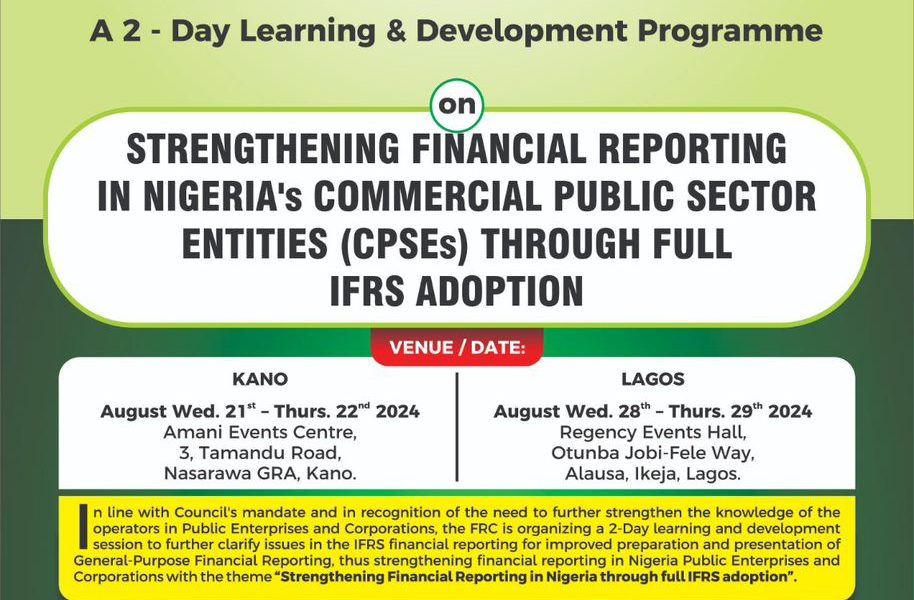 A 2 - Day Learning & Development Programme

on

STRENGTHENING FINANCIAL REPORTING IN NIGERIA's COMMERCIAL PUBLIC SECTOR ENTITIES (CPSEs) THROUGH FULL IFRS ADOPTION

VENUE / DATE:

KANO

August Wed. 21$^{st}$ – Thurs. 22$^{nd}$ 2024
Amani Events Centre,
3, Tamandu Road,
Nasarawa GRA, Kano.

LAGOS

August Wed. 28$^{th}$ – Thurs. 29$^{th}$ 2024
Regency Events Hall,
Otunba Jobi-Fele Way,
Alausa, Ikeja, Lagos.

In line with Council's mandate and in recognition of the need to further strengthen the knowledge of the operators in Public Enterprises and Corporations, the FRC is organizing a 2-Day learning and development session to further clarify issues in the IFRS financial reporting for improved preparation and presentation of General-Purpose Financial Reporting, thus strengthening financial reporting in Nigeria Public Enterprises and Corporations with the theme "Strengthening Financial Reporting in Nigeria through full IFRS adoption".